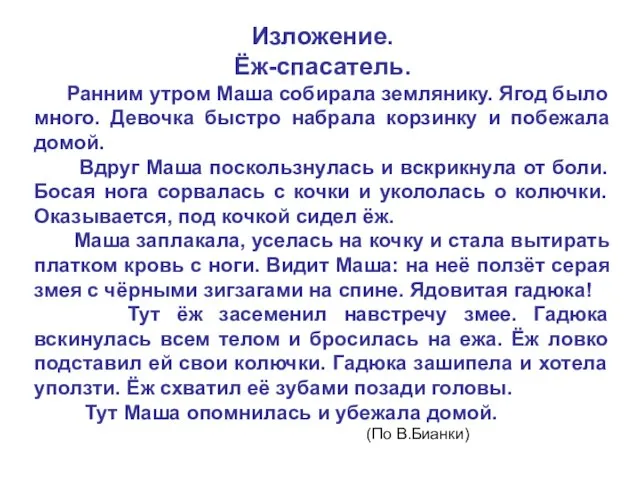 Изложение.
Ёж-спасатель.

Ранним утром Маша собирала землянику. Ягод было много. Девочка быстро набрала корзинку и побежала домой.

Вдруг Маша поскользнулась и вскрикнула от боли. Босая нога сорвалась с кочки и укололась о колючки. Оказывается, под кочкой сидел ёж.

Маша заплакала, уселась на кочку и стала вытирать платком кровь с ноги. Видит Маша: на неё ползёт серая змея с чёрными зигзагами на спине. Ядовитая гадюка!

Тут ёж засеменил навстречу змее. Гадюка вскинулась всем телом и бросилась на ежа. Ёж ловко подставил ей свои колючки. Гадюка зашипела и хотела уползти. Ёж схватил её зубами позади головы.

Тут Маша опомнилась и убежала домой.

(По В.Бианки)